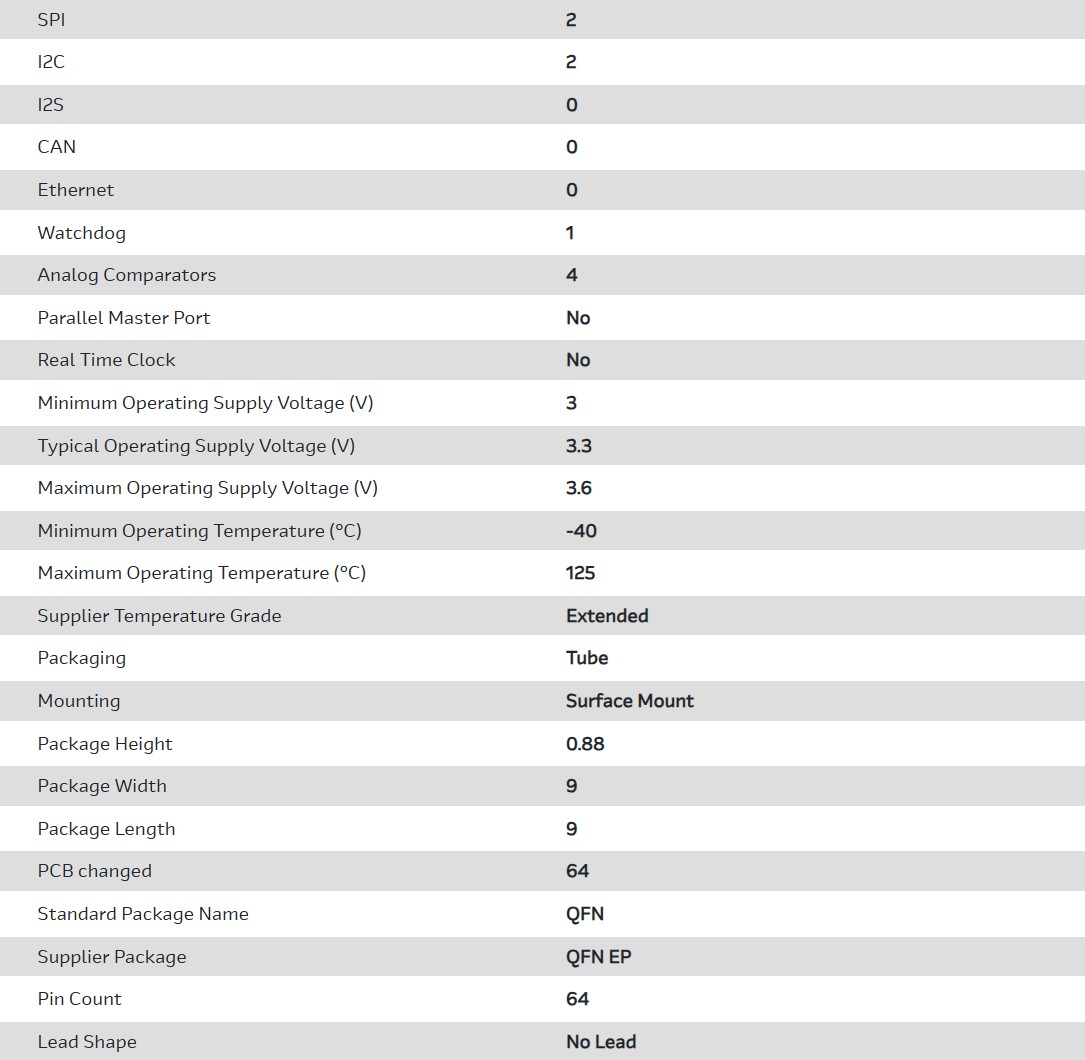 | | |
|---|---|
| SPI | 2 |
| I2C | 2 |
| I2S | 0 |
| CAN | 0 |
| Ethernet | 0 |
| Watchdog | 1 |
| Analog Comparators | 4 |
| Parallel Master Port | No |
| Real Time Clock | No |
| Minimum Operating Supply Voltage (V) | 3 |
| Typical Operating Supply Voltage (V) | 3.3 |
| Maximum Operating Supply Voltage (V) | 3.6 |
| Minimum Operating Temperature (°C) | -40 |
| Maximum Operating Temperature (°C) | 125 |
| Supplier Temperature Grade | Extended |
| Packaging | Tube |
| Mounting | Surface Mount |
| Package Height | 0.88 |
| Package Width | 9 |
| Package Length | 9 |
| PCB changed | 64 |
| Standard Package Name | QFN |
| Supplier Package | QFN EP |
| Pin Count | 64 |
| Lead Shape | No Lead |